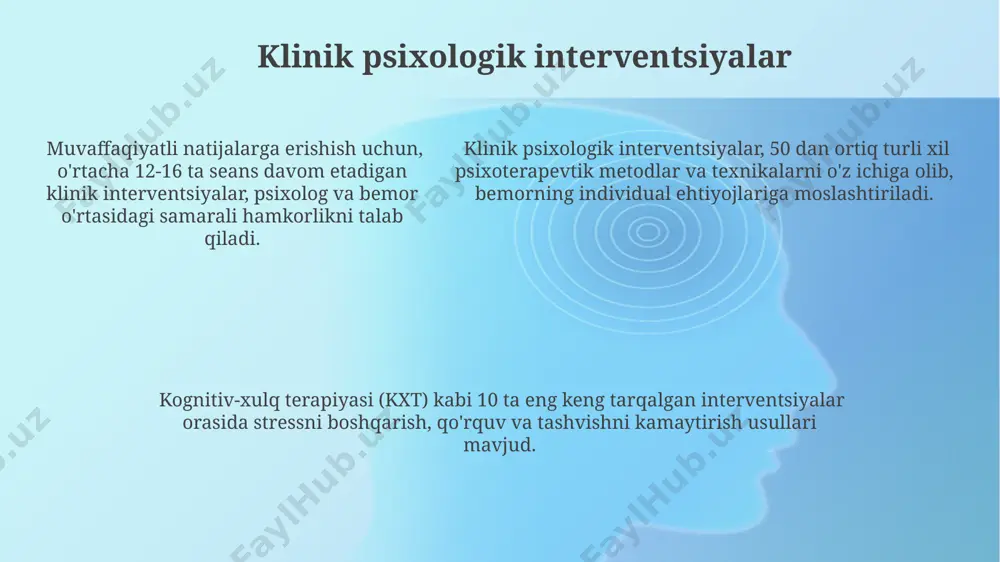 Klinik psixologik interventsiyalar

Muvaffaqiyatli natijalarga erishish uchun, o'rtacha 12-16 ta seans davom etadigan klinik interventsiyalar, psixolog va bemor o'rtasidagi samarali hamkorlikni talab qiladi.

Klinik psixologik interventsiyalar, 50 dan ortiq turli xil psixoterapevtik metodlar va texnikalarni o'z ichiga olib, bemorning individual ehtiyojlariga moslashtiriladi.

Kognitiv-xulq terapiyasi (KXT) kabi 10 ta eng keng tarqalgan interventsiyalar orasida stressni boshqarish, qo'rquv va tashvishni kamaytirish usullari mavjud.

FaylHub.uz FaylHub.uz FaylHub.uz FaylHub.uz FaylHub.uz FaylHub.uz FaylHub.uz